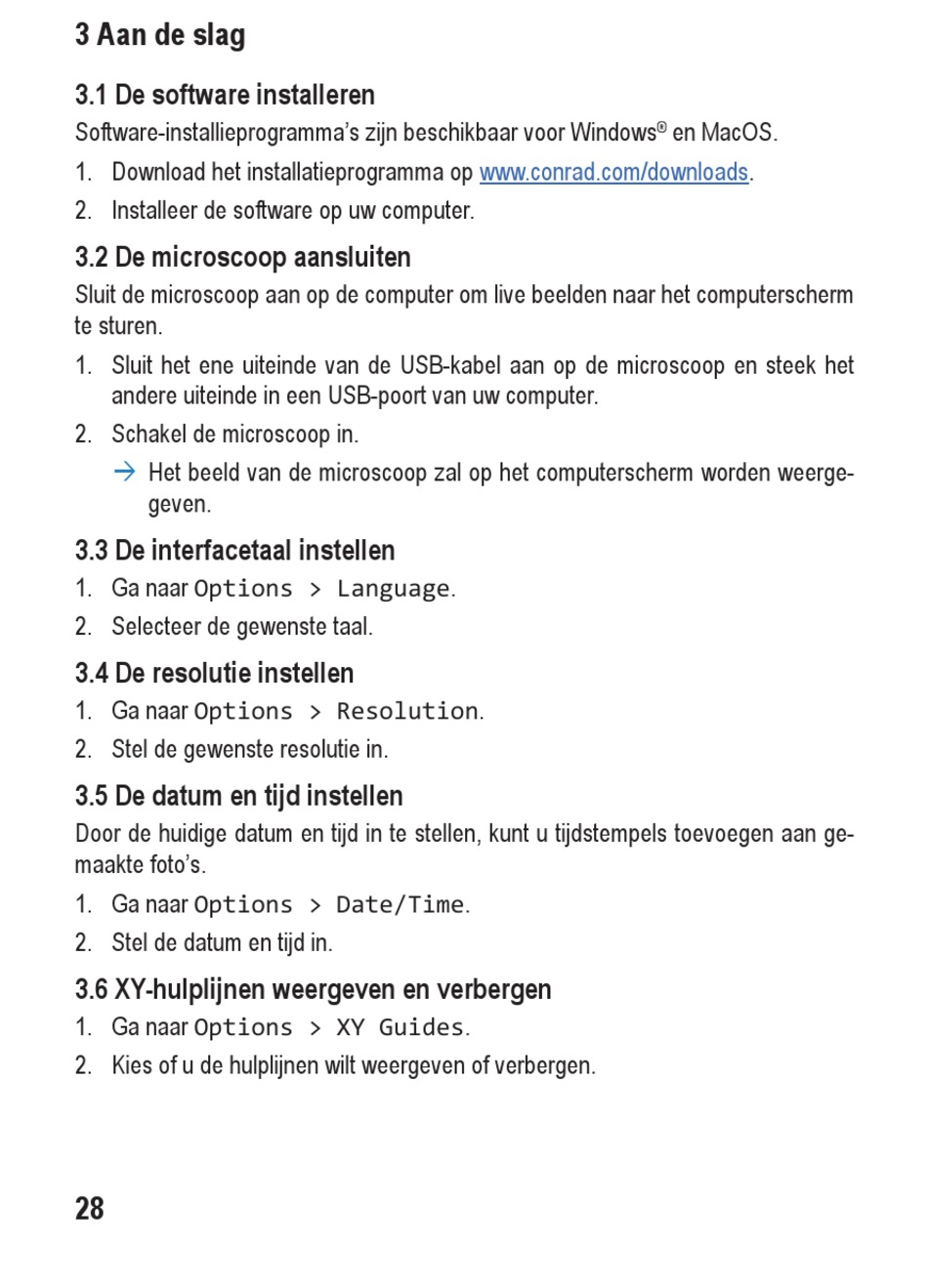 3 Aan de slag

3.1 De software installeren

Software-installieprogramma's zijn beschikbaar voor Windows® en MacOS.

1. Download het installatieprogramma op www.conrad.com/downloads.
2. Installeer de software op uw computer.

3.2 De microscoop aansluiten

Sluit de microscoop aan op de computer om live beelden naar het computerscherm te sturen.

1. Sluit het ene uiteinde van de USB-kabel aan op de microscoop en steek het andere uiteinde in een USB-poort van uw computer.
2. Schakel de microscoop in.
→ Het beeld van de microscoop zal op het computerscherm worden weergegeven.

3.3 De interfacetaal instellen

1. Ga naar Options > Language.
2. Selecteer de gewenste taal.

3.4 De resolutie instellen

1. Ga naar Options > Resolution.
2. Stel de gewenste resolutie in.

3.5 De datum en tijd instellen

Door de huidige datum en tijd in te stellen, kunt u tijdstempels toevoegen aan gemaakte foto's.

1. Ga naar Options > Date/Time.
2. Stel de datum en tijd in.

3.6 XY-hulplijnen weergeven en verbergen

1. Ga naar Options > XY Guides.
2. Kies of u de hulplijnen wilt weergeven of verbergen.

28